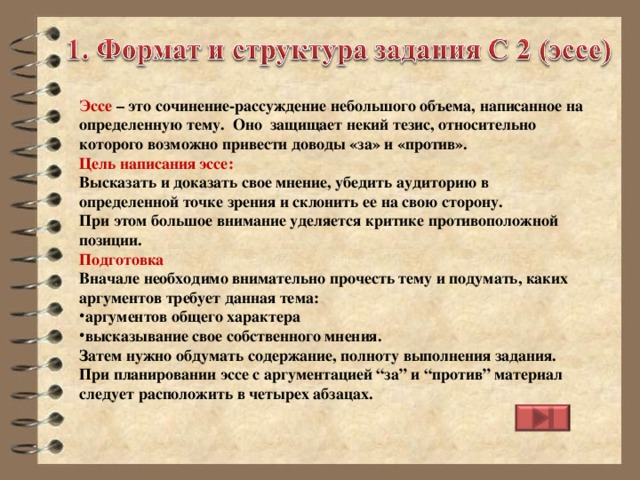 1. Формат и структура задания С 2 (эссе)

Эссе – это сочинение-рассуждение небольшого объема, написанное на определенную тему. Оно защищает некий тезис, относительно которого возможно привести доводы «за» и «против».

Цель написания эссе:

Высказать и доказать свое мнение, убедить аудиторию в определенной точке зрения и склонить ее на свою сторону. При этом большое внимание уделяется критике противоположной позиции.

Подготовка

Вначале необходимо внимательно прочесть тему и подумать, каких аргументов требует данная тема:

•аргументов общего характера

•высказывание свое собственного мнения.

Затем нужно обдумать содержание, полноту выполнения задания. При планировании эссе с аргументацией “за” и “против” материал следует расположить в четырех абзацах.